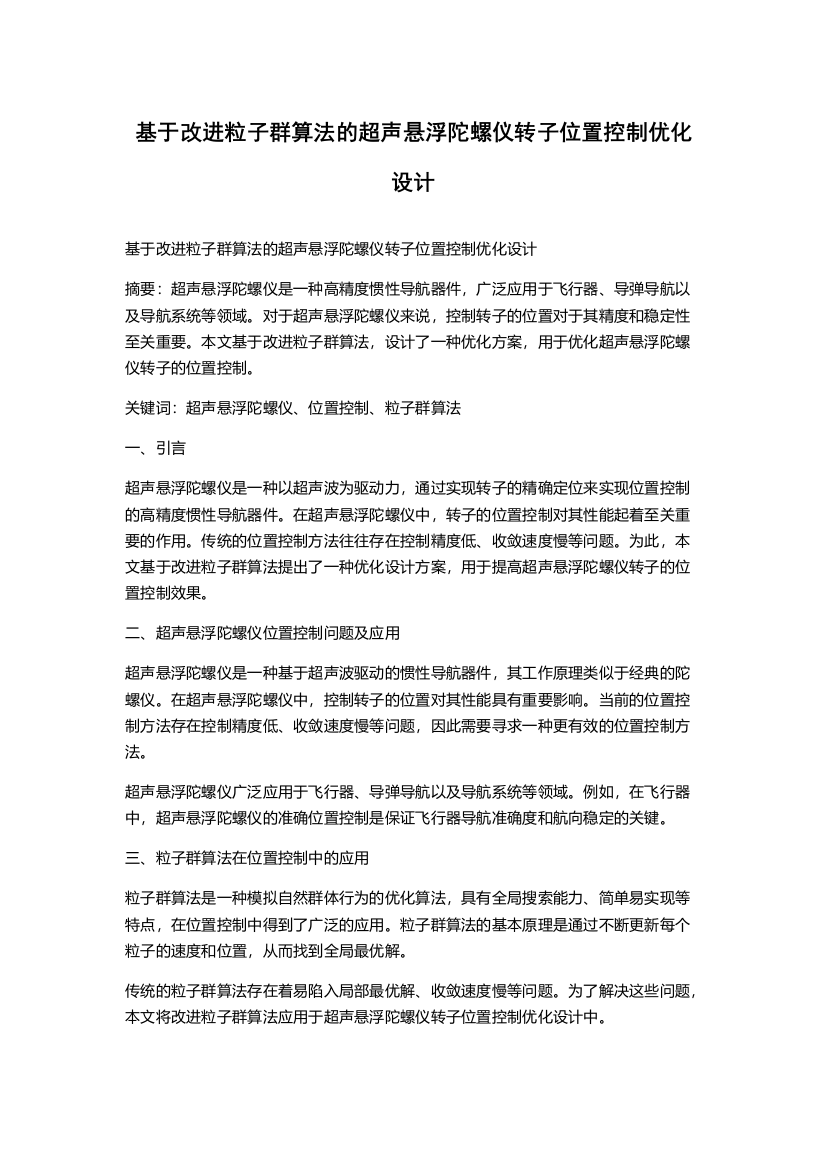 基于改进粒子群算法的超声悬浮陀螺仪转子位置控制优化设计

基于改进粒子群算法的超声悬浮陀螺仪转子位置控制优化设计

摘要：超声悬浮陀螺仪是一种高精度惯性导航器件，广泛应用于飞行器、导弹导航以及导航系统等领域。对于超声悬浮陀螺仪来说，控制转子的位置对于其精度和稳定性至关重要。本文基于改进粒子群算法，设计了一种优化方案，用于优化超声悬浮陀螺仪转子的位置控制。

关键词：超声悬浮陀螺仪、位置控制、粒子群算法

一、引言

超声悬浮陀螺仪是一种以超声波为驱动力，通过实现转子的精确定位来实现位置控制的高精度惯性导航器件。在超声悬浮陀螺仪中，转子的位置控制对其性能起着至关重要的作用。传统的位置控制方法往往存在控制精度低、收敛速度慢等问题。为此，本文基于改进粒子群算法提出了一种优化设计方案，用于提高超声悬浮陀螺仪转子的位置控制效果。

二、超声悬浮陀螺仪位置控制问题及应用

超声悬浮陀螺仪是一种基于超声波驱动的惯性导航器件，其工作原理类似于经典的陀螺仪。在超声悬浮陀螺仪中，控制转子的位置对其性能具有重要影响。当前的位置控制方法存在控制精度低、收敛速度慢等问题，因此需要寻求一种更有效的位置控制方法。

超声悬浮陀螺仪广泛应用于飞行器、导弹导航以及导航系统等领域。例如，在飞行器中，超声悬浮陀螺仪的准确位置控制是保证飞行器导航准确度和航向稳定的关键。

三、粒子群算法在位置控制中的应用

粒子群算法是一种模拟自然群体行为的优化算法，具有全局搜索能力、简单易实现等特点，在位置控制中得到了广泛的应用。粒子群算法的基本原理是通过不断更新每个粒子的速度和位置，从而找到全局最优解。

传统的粒子群算法存在着易陷入局部最优解、收敛速度慢等问题。为了解决这些问题，本文将改进粒子群算法应用于超声悬浮陀螺仪转子位置控制优化设计中。